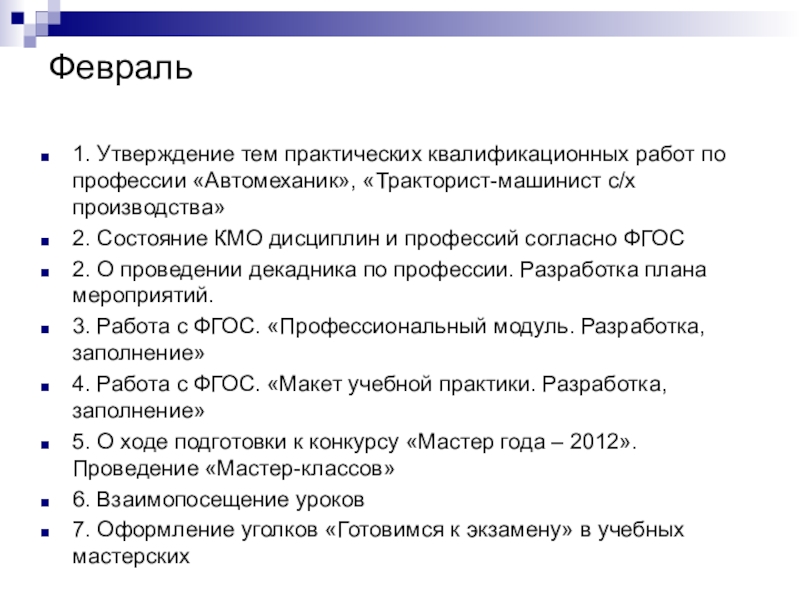 Февраль

1. Утверждение тем практических квалификационных работ по профессии «Автомеханик», «Тракторист-машинист с/х производства»

2. Состояние КМО дисциплин и профессий согласно ФГОС

2. О проведении декадника по профессии. Разработка плана мероприятий.

3. Работа с ФГОС. «Профессиональный модуль. Разработка, заполнение»

4. Работа с ФГОС. «Макет учебной практики. Разработка, заполнение»

5. О ходе подготовки к конкурсу «Мастер года – 2012». Проведение «Мастер-классов»

6. Взаимопосещение уроков

7. Оформление уголков «Готовимся к экзамену» в учебных мастерских